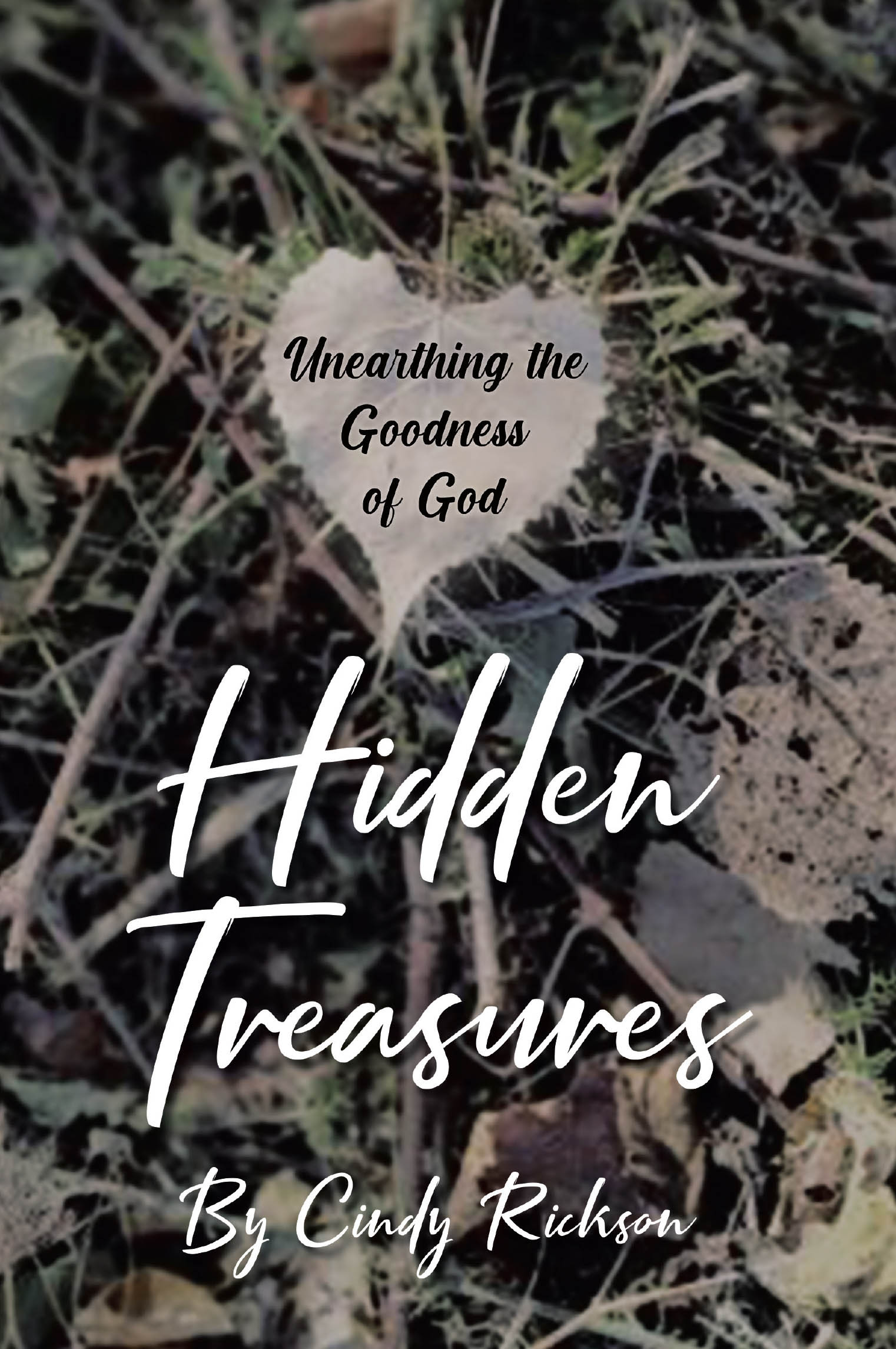 Unearthing the Goodness of God

Hidden Treasures

By Cindy Rickson